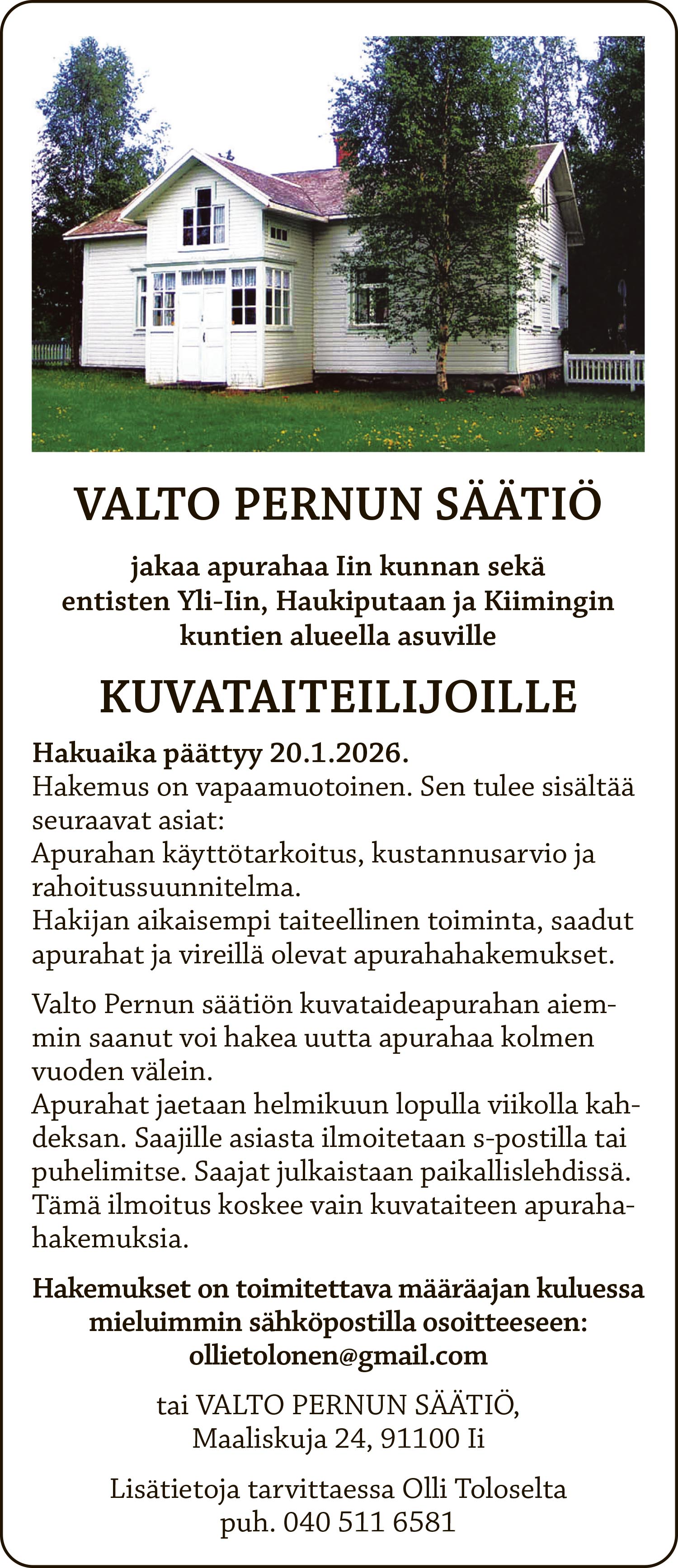 VALTO PERNUN SÄÄTIÖ

jakaa apurahaa Iin kunnan sekä entisten Yli-Iin, Haukiputaan ja Kiimingin kuntien alueella asuville

KUVATAITEILIJOILLE

Hakuaika päättyy 20.1.2026.
Hakemus on vapaamuotoinen. Sen tulee sisältää seuraavat asiat:
Apurahan käyttötarkoitus, kustannusarvio ja rahoitussuunnitelma.
Hakijan aikaisempi taiteellinen toiminta, saadut apurahat ja vireillä olevat apurahahakemukset.

Valto Pernun säätiön kuvataideapurahan aiemmin saanut voi hakea uutta apurahaa kolmen vuoden välein.
Apurahat jaetaan helmikuun lopulla viikolla kahdeksan. Saajille asiasta ilmoitetaan s-postilla tai puhelimitse. Saajat julkaistaan paikallislehdissä. Tämä ilmoitus koskee vain kuvataiteen apurahahakemuksia.

Hakemukset on toimitettava määräajan kuluessa mieluimmin sähköpostilla osoitteeseen: ollietolonen@gmail.com

tai VALTO PERNUN SÄÄTIÖ, Maaliskuja 24, 91100 Ii

Lisätietoja tarvittaessa Olli Toloselta puh. 040 511 6581